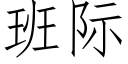 班际